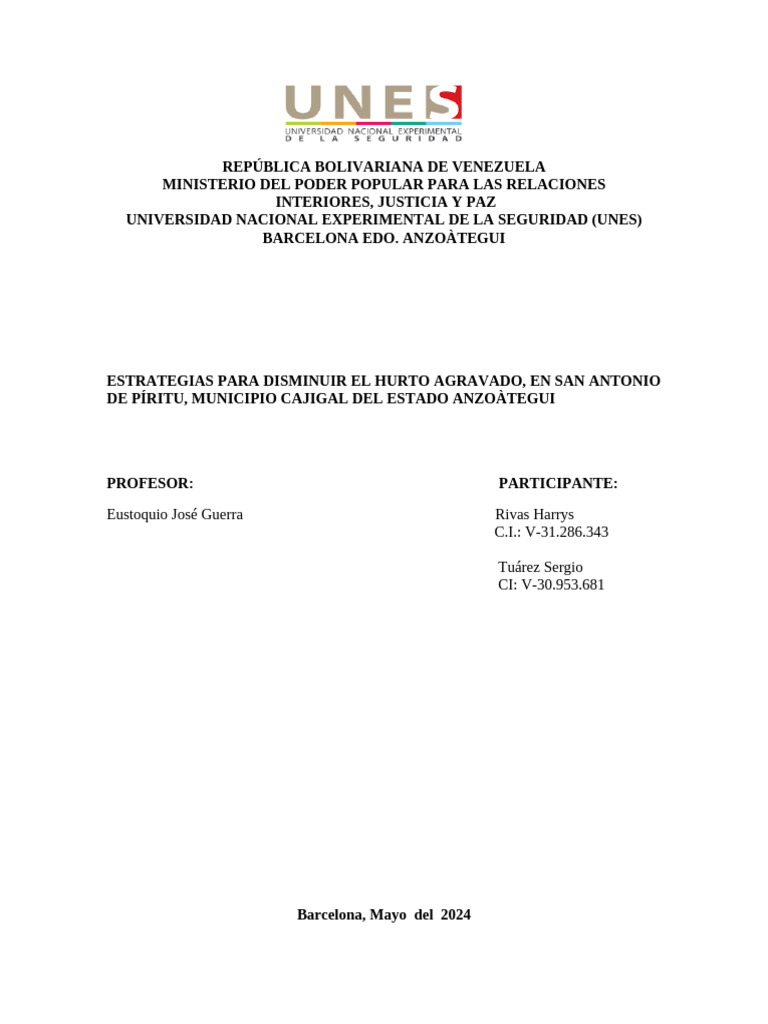 UNES
UNIVERSIDAD NACIONAL EXPERIMENTAL
DE LA SEGURIDAD

REPÚBLICA BOLIVARIANA DE VENEZUELA
MINISTERIO DEL PODER POPULAR PARA LAS RELACIONES INTERIORES, JUSTICIA Y PAZ
UNIVERSIDAD NACIONAL EXPERIMENTAL DE LA SEGURIDAD (UNES)
BARCELONA EDO. ANZOÀTEGUI

ESTRATEGIAS PARA DISMINUIR EL HURTO AGRAVADO, EN SAN ANTONIO DE PÍRITU, MUNICIPIO CAJIGAL DEL ESTADO ANZOÀTEGUI

PROFESOR:

Eustoquio José Guerra

PARTICIPANTE:

Rivas Harrys
C.I.: V-31.286.343

Tuárez Sergio
CI: V-30.953.681

Barcelona, Mayo del 2024